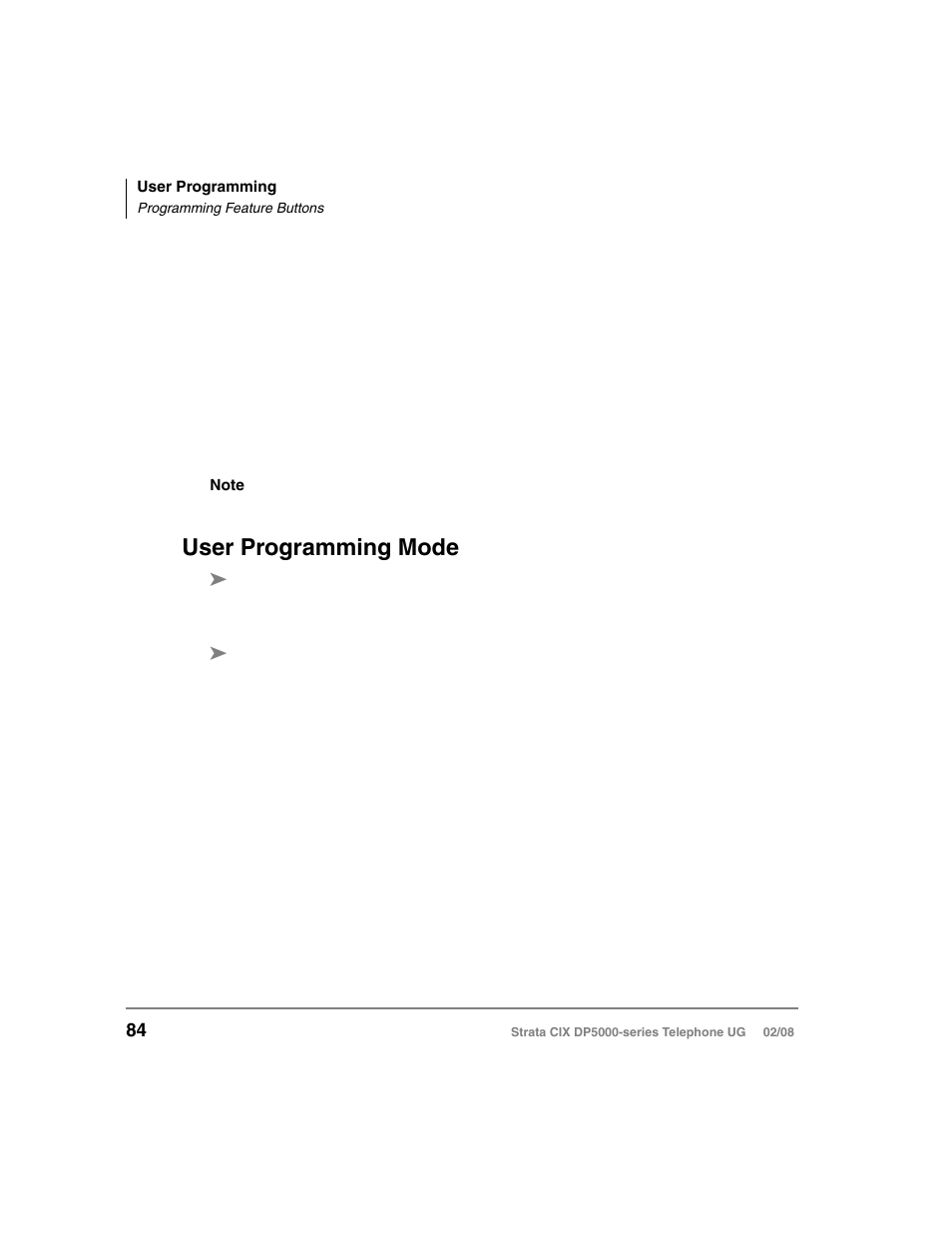 User Programming
Programming Feature Buttons

Note

User Programming Mode

➤

➤

84

Strata CIX DP5000-series Telephone UG 02/08